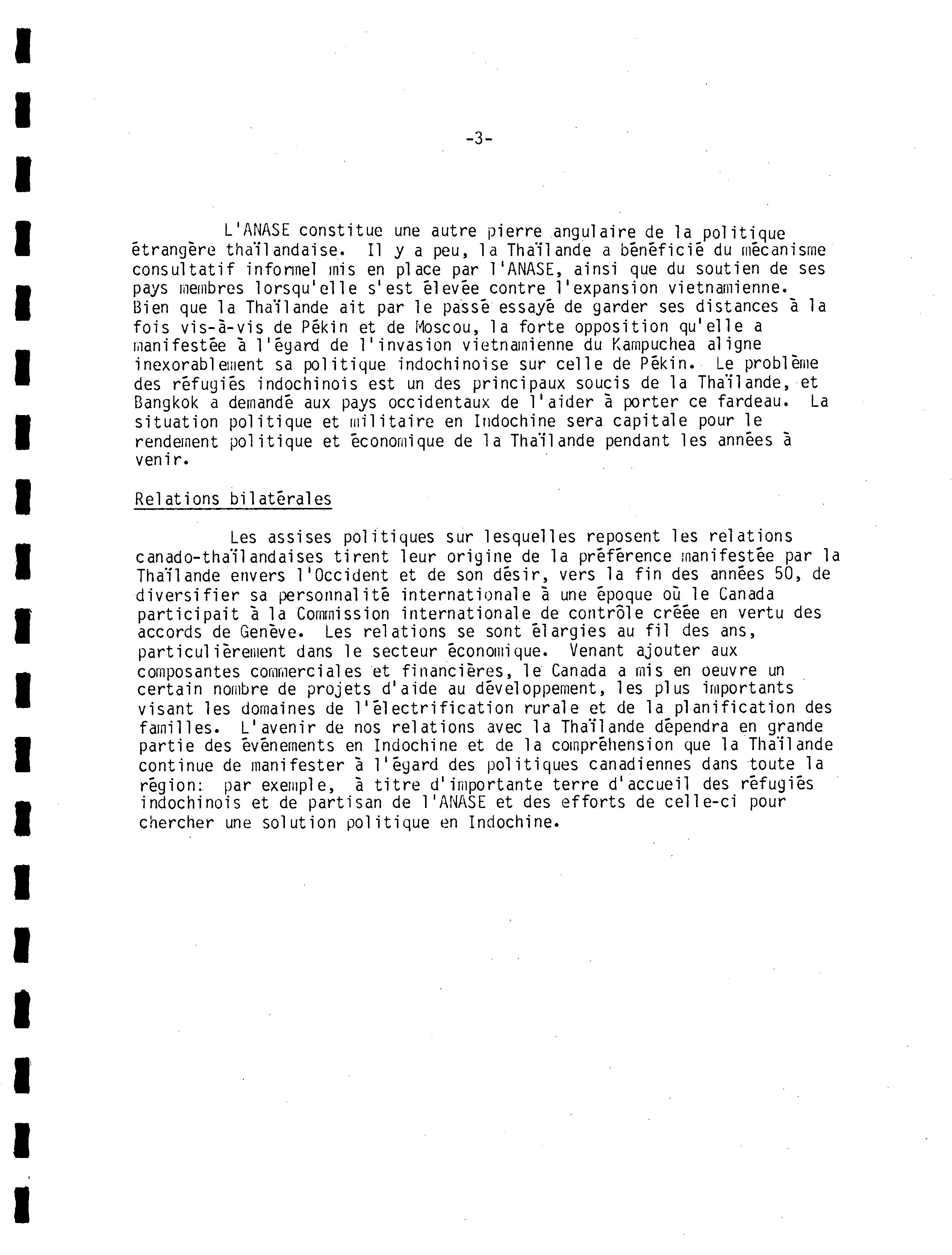 -3-

L'ANASE constitue une autre pierre angulaire de la politique étrangère thaïlandaise. Il y a peu, la Thaïlande a bénéficié du mécanisme consultatif informel mis en place par l'ANASE, ainsi que du soutien de ses pays membres lorsqu'elle s'est élevée contre l'expansion vietnamienne. Bien que la Thaïlande ait par le passé essayé de garder ses distances à la fois vis-à-vis de Pékin et de Moscou, la forte opposition qu'elle a manifestée à l'égard de l'invasion vietnamienne du Kampuchea aligne inexorablement sa politique indochinoise sur celle de Pékin. Le problème des réfugiés indochinois est un des principaux soucis de la Thaïlande, et Bangkok a demandé aux pays occidentaux de l'aider à porter ce fardeau. La situation politique et militaire en Indochine sera capitale pour le rendement politique et économique de la Thaïlande pendant les années à venir.

Relations bilatérales

Les assises politiques sur lesquelles reposent les relations canado-thaïlandaises tirent leur origine de la préférence manifestée par la Thaïlande envers l'Occident et de son désir, vers la fin des années 50, de diversifier sa personnalité internationale à une époque où le Canada participait à la Commission internationale de contrôle créée en vertu des accords de Genève. Les relations se sont élargies au fil des ans, particulièrement dans le secteur économique. Venant ajouter aux composantes commerciales et financières, le Canada a mis en oeuvre un certain nombre de projets d'aide au développement, les plus importants visant les domaines de l'électrification rurale et de la planification des familles. L'avenir de nos relations avec la Thaïlande dépendra en grande partie des événements en Indochine et de la compréhension que la Thaïlande continue de manifester à l'égard des politiques canadiennes dans toute la région: par exemple, à titre d'importante terre d'accueil des réfugiés indochinois et de partisan de l'ANASE et des efforts de celle-ci pour chercher une solution politique en Indochine.